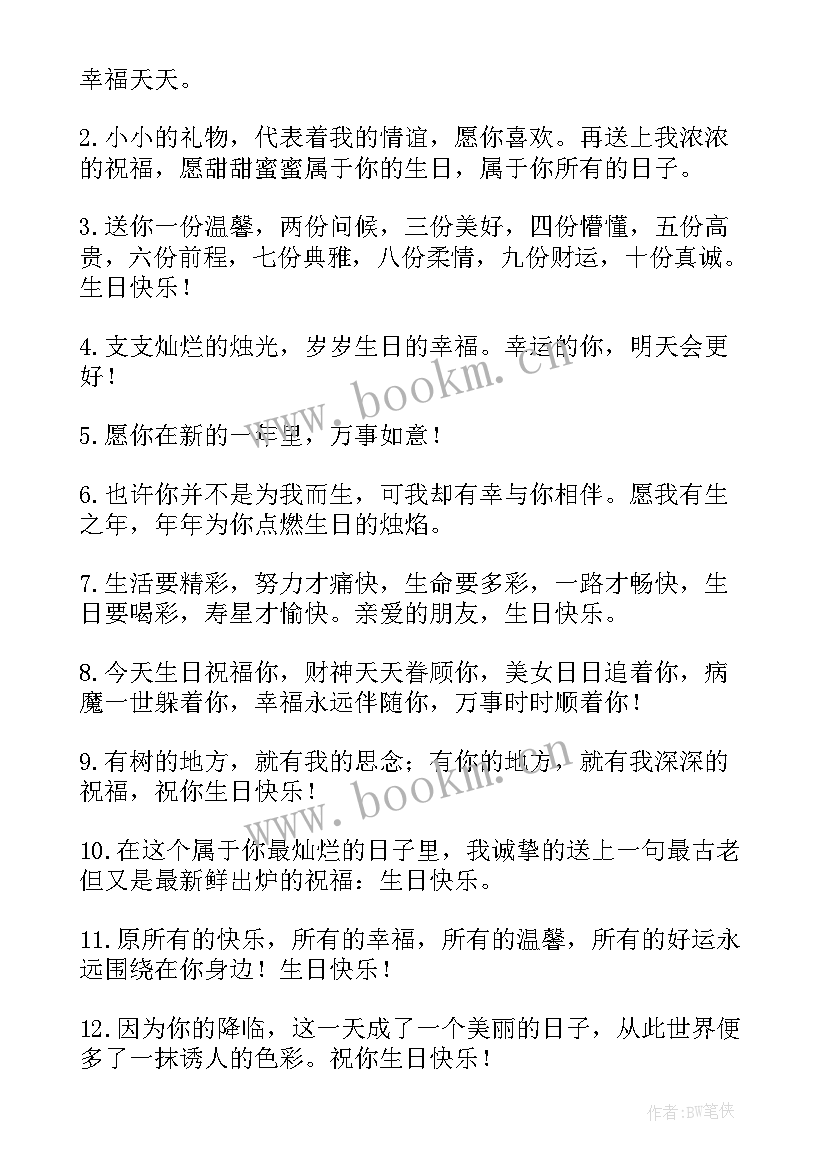 幸福天天。

2.小小的礼物，代表着我的情谊，愿你喜欢。再送上我浓浓的祝福，愿甜甜蜜蜜属于你的生日，属于你所有的日子。

3.送你一份温馨，两份问候，三份美好，四份懵懂，五份高贵，六份前程，七份典雅，八份柔情，九份财运，十份真诚。生日快乐！

4.支支灿烂的烛光，岁岁生日的幸福。幸运的你，明天会更好！

5.愿你在新的一年里，万事如意！

6.也许你并不是为我而生，可我却有幸与你相伴。愿我有生之年，年年为你点燃生日的烛焰。

7.生活要精彩，努力才痛快，生命要多彩，一路才畅快，生日要喝彩，寿星才愉快。亲爱的朋友，生日快乐。

8.今天生日祝福你，财神天天眷顾你，美女日日追着你，病魔一世躲着你，幸福永远伴随你，万事时时顺着你！

9.有树的地方，就有我的思念；有你的地方，就有我深深的祝福，祝你生日快乐！

10.在这个属于你最灿烂的日子里，我诚挚的送上一句最古老但又是最新鲜出炉的祝福：生日快乐。

11.原所有的快乐，所有的幸福，所有的温馨，所有的好运永远围绕在你身边！生日快乐！

12.因为你的降临，这一天成了一个美丽的日子，从此世界便多了一抹诱人的色彩。祝你生日快乐！

www.bookm.cn

www.bookm.cn

作者:BW笔侠